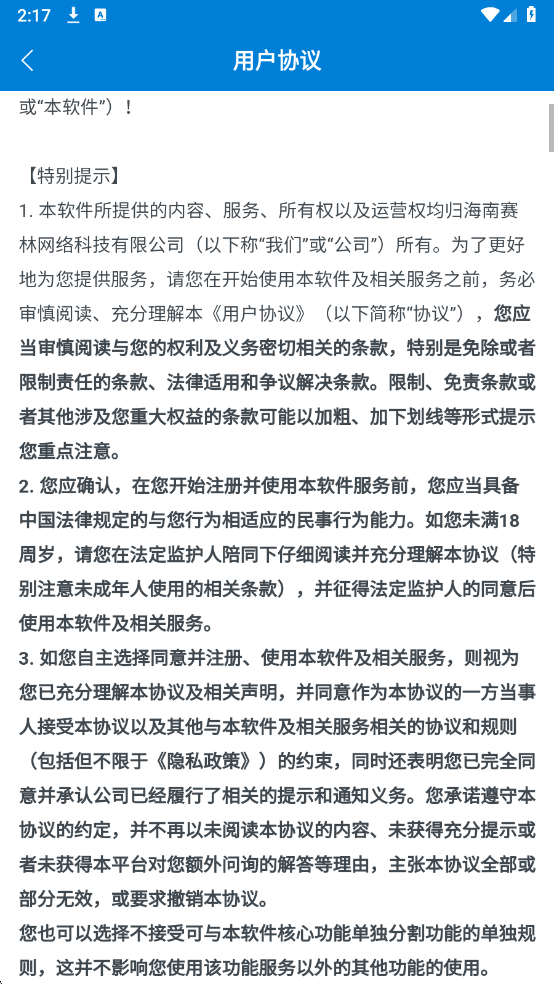 2:17

用户协议

或“本软件”）！

【特别提示】
1. 本软件所提供的内容、服务、所有权以及运营权均归海南赛林网络科技有限公司（以下称“我们”或“公司”）所有。为了更好地为您提供服务，请您在开始使用本软件及相关服务之前，务必审慎阅读、充分理解本《用户协议》（以下简称“协议”），您应当审慎阅读与您的权利及义务密切相关的条款，特别是免除或者限制责任的条款、法律适用和争议解决条款。限制、免责条款或者其他涉及您重大权益的条款可能以加粗、加下划线等形式提示您重点注意。
2. 您应确认，在您开始注册并使用本软件服务前，您应当具备中国法律规定的与您行为相适应的民事行为能力。如您未满18周岁，请您在法定监护人陪同下仔细阅读并充分理解本协议（特别注意未成年人使用的相关条款），并征得法定监护人的同意后使用本软件及相关服务。
3. 如您自主选择同意并注册、使用本软件及相关服务，则视为您已充分理解本协议及相关声明，并同意作为本协议的一方当事人接受本协议以及其他与本软件及相关服务相关的协议和规则（包括但不限于《隐私政策》）的约束，同时还表明您已完全同意并承认公司已经履行了相关的提示和通知义务。您承诺遵守本协议的约定，并不再以未阅读本协议的内容、未获得充分提示或者未获得本平台对您额外问询的解答等理由，主张本协议全部或部分无效，或要求撤销本协议。
您也可以选择不接受可与本软件核心功能单独分割功能的单独规则，这并不影响您使用该功能服务以外的其他功能的使用。